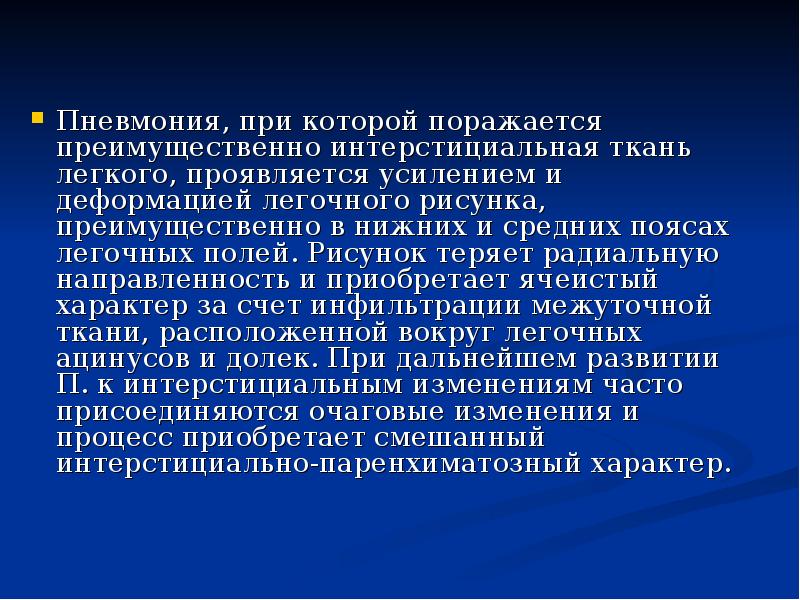 Пневмония, при которой поражается преимущественно интерстициальная ткань легкого, проявляется усилением и деформацией легочного рисунка, преимущественно в нижних и средних поясах легочных полей. Рисунок теряет радиальную направленность и приобретает ячеистый характер за счет инфильтрации межуточной ткани, расположенной вокруг легочных ацинусов и долек. При дальнейшем развитии П. к интерстициальным изменениям часто присоединяются очаговые изменения и процесс приобретает смешанный интерстициально-паренхиматозный характер.